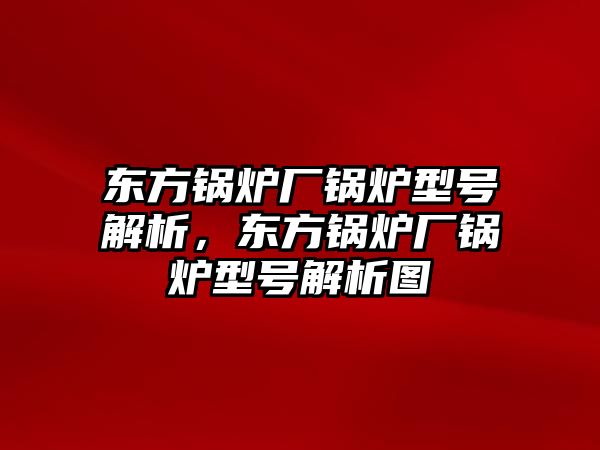 东方锅炉厂锅炉型号解析，东方锅炉厂锅炉型号解析图